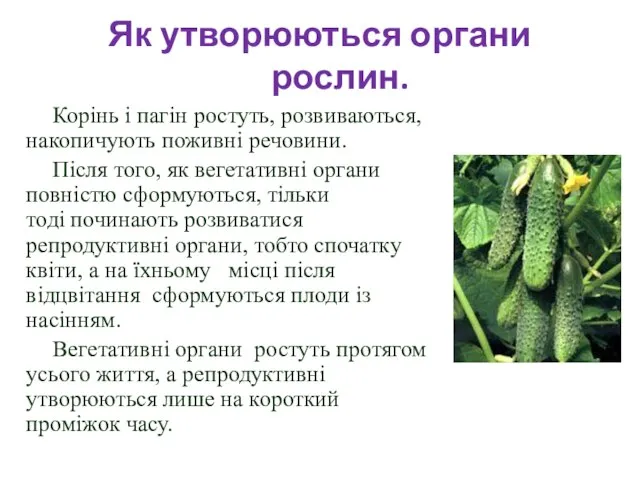 Як утворюються органи рослин.

Корінь і пагін ростуть, розвиваються, накопичують поживні речовини.

Після того, як вегетативні органи повністю сформуються, тільки тоді починають розвиватися репродуктивні органи, тобто спочатку квіти, а на їхньому місці після відцвітання сформуються плоди із насінням.

Вегетативні органи ростуть протягом усього життя, а репродуктивні утворюються лише на короткий проміжок часу.